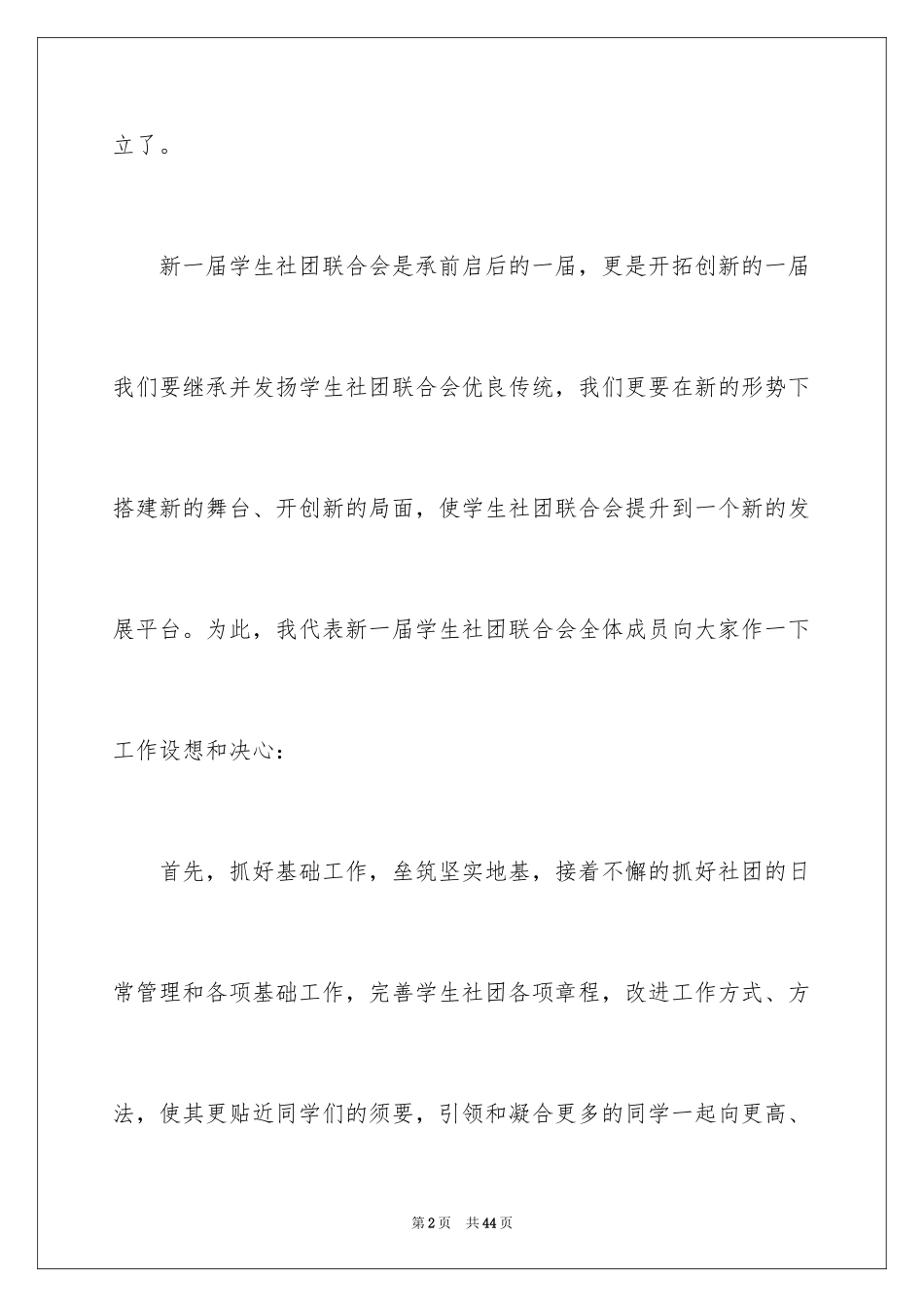 立了。

新一届学生社团联合会是承前启后的一届，更是开拓创新的一届我们要继承并发扬学生社团联合会优良传统，我们更要在新的形势下搭建新的舞台、开创新的局面，使学生社团联合会提升到一个新的发展平台。为此，我代表新一届学生社团联合会全体成员向大家作一下工作设想和决心：

首先，抓好基础工作，垒筑坚实地基，接着不懈的抓好社团的日常管理和各项基础工作，完善学生社团各项章程，改进工作方式、方法，使其更贴近同学们的须要，引领和凝合更多的同学一起向更高、

第2页　共44页